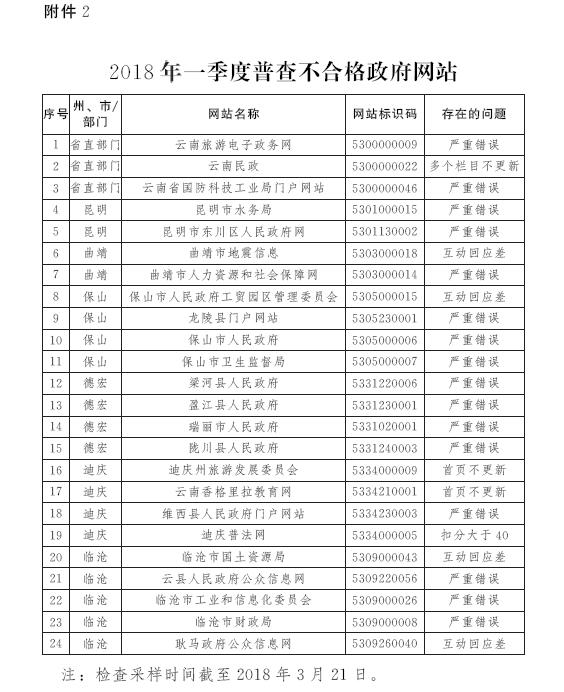 附件 2

2018 年一季度普查不合格政府网站

| 序号 | 州、市/部门 | 网站名称 | 网站标识码 | 存在的问题 |
|---|---|---|---|---|
| 1 | 省直部门 | 云南旅游电子政务网 | 5300000009 | 严重错误 |
| 2 | 省直部门 | 云南民政 | 5300000022 | 多个栏目不更新 |
| 3 | 省直部门 | 云南省国防科技工业局门户网站 | 5300000046 | 严重错误 |
| 4 | 昆明 | 昆明市水务局 | 5301000015 | 严重错误 |
| 5 | 昆明 | 昆明市东川区人民政府网 | 5301130002 | 严重错误 |
| 6 | 曲靖 | 曲靖市地震信息 | 5303000018 | 互动回应差 |
| 7 | 曲靖 | 曲靖市人力资源和社会保障网 | 5303000014 | 严重错误 |
| 8 | 保山 | 保山市人民政府工贸园区管理委员会 | 5305000015 | 互动回应差 |
| 9 | 保山 | 龙陵县门户网站 | 5305230001 | 严重错误 |
| 10 | 保山 | 保山市人民政府 | 5305000006 | 严重错误 |
| 11 | 保山 | 保山市卫生监督局 | 5305000007 | 严重错误 |
| 12 | 德宏 | 梁河县人民政府 | 5331220006 | 严重错误 |
| 13 | 德宏 | 盈江县人民政府 | 5331230001 | 严重错误 |
| 14 | 德宏 | 瑞丽市人民政府 | 5331020001 | 严重错误 |
| 15 | 德宏 | 陇川县人民政府 | 5331240003 | 严重错误 |
| 16 | 迪庆 | 迪庆州旅游发展委员会 | 5334000009 | 首页不更新 |
| 17 | 迪庆 | 云南香格里拉教育网 | 5334210001 | 首页不更新 |
| 18 | 迪庆 | 维西县人民政府门户网站 | 5334230003 | 严重错误 |
| 19 | 迪庆 | 迪庆普法网 | 5334000005 | 扣分大于 40 |
| 20 | 临沧 | 临沧市国土资源局 | 5309000043 | 互动回应差 |
| 21 | 临沧 | 云县人民政府公众信息网 | 5309220056 | 严重错误 |
| 22 | 临沧 | 临沧市工业和信息化委员会 | 5309000026 | 严重错误 |
| 23 | 临沧 | 临沧市财政局 | 5309000008 | 严重错误 |
| 24 | 临沧 | 耿马政府公众信息网 | 5309260040 | 互动回应差 |

注：检查采样时间截至 2018 年 3 月 21 日。